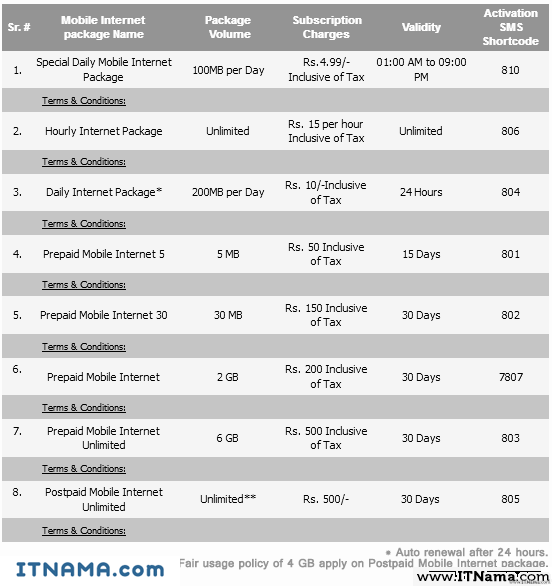 | Sr. # | Mobile Internet package Name | Package Volume | Subscription Charges | Validity | Activation SMS Shortcode |
|---|---|---|---|---|---|
| 1. | Special Daily Mobile Internet Package | 100MB per Day | Rs.4.99/- Inclusive of Tax | 01:00 AM to 09:00 PM | 810 |
| | Terms & Conditions: | | | | |
| 2. | Hourly Internet Package | Unlimited | Rs. 15 per hour Inclusive of Tax | Unlimited | 806 |
| | Terms & Conditions: | | | | |
| 3. | Daily Internet Package* | 200MB per Day | Rs. 10/-Inclusive of Tax | 24 Hours | 804 |
| | Terms & Conditions: | | | | |
| 4. | Prepaid Mobile Internet 5 | 5 MB | Rs. 50 Inclusive of Tax | 15 Days | 801 |
| | Terms & Conditions: | | | | |
| 5. | Prepaid Mobile Internet 30 | 30 MB | Rs. 150 Inclusive of Tax | 30 Days | 802 |
| | Terms & Conditions: | | | | |
| 6. | Prepaid Mobile Internet | 2 GB | Rs. 200 Inclusive of Tax | 30 Days | 7807 |
| | Terms & Conditions: | | | | |
| 7. | Prepaid Mobile Internet Unlimited | 6 GB | Rs. 500 Inclusive of Tax | 30 Days | 803 |
| | Terms & Conditions: | | | | |
| 8. | Postpaid Mobile Internet Unlimited | Unlimited** | Rs. 500/- | 30 Days | 805 |
| | Terms & Conditions: | | | | |

* Auto renewal after 24 hours.
Fair usage policy of 4 GB apply on Postpaid Mobile Internet package.

ITNAMA.com

www.ITNama.com